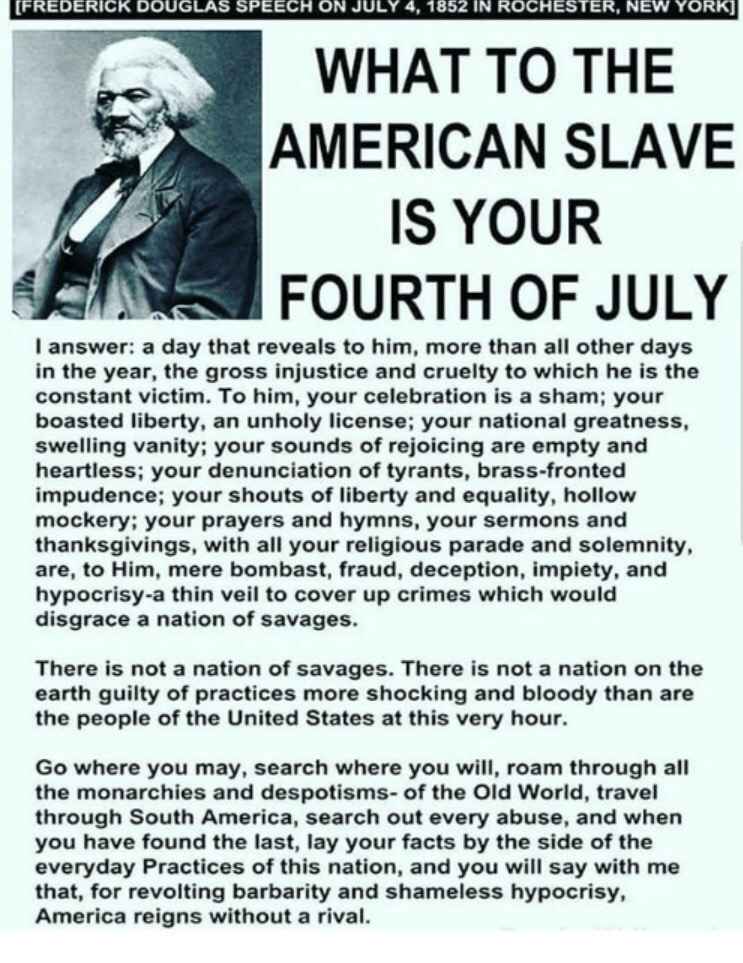 [FREDERICK DOUGLAS SPEECH ON JULY 4, 1852 IN ROCHESTER, NEW YORK]

WHAT TO THE AMERICAN SLAVE IS YOUR FOURTH OF JULY

I answer: a day that reveals to him, more than all other days in the year, the gross injustice and cruelty to which he is the constant victim. To him, your celebration is a sham; your boasted liberty, an unholy license; your national greatness, swelling vanity; your sounds of rejoicing are empty and heartless; your denunciation of tyrants, brass-fronted impudence; your shouts of liberty and equality, hollow mockery; your prayers and hymns, your sermons and thanksgivings, with all your religious parade and solemnity, are, to Him, mere bombast, fraud, deception, impiety, and hypocrisy-a thin veil to cover up crimes which would disgrace a nation of savages.

There is not a nation of savages. There is not a nation on the earth guilty of practices more shocking and bloody than are the people of the United States at this very hour.

Go where you may, search where you will, roam through all the monarchies and despotisms- of the Old World, travel through South America, search out every abuse, and when you have found the last, lay your facts by the side of the everyday Practices of this nation, and you will say with me that, for revolting barbarity and shameless hypocrisy, America reigns without a rival.